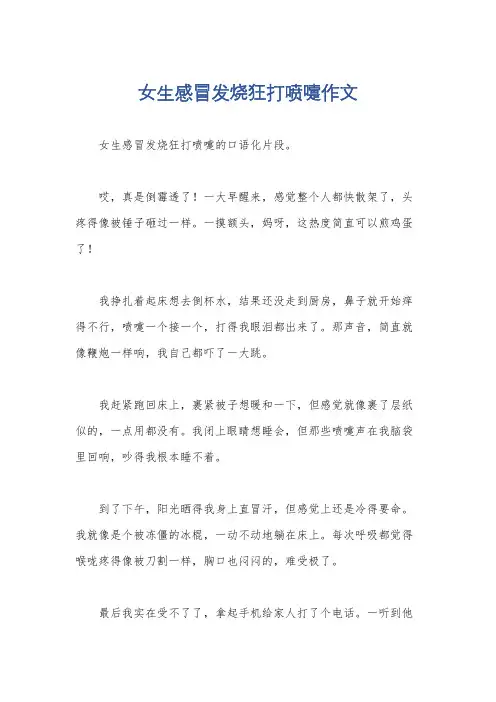 女生感冒发烧狂打喷嚏作文

女生感冒发烧狂打喷嚏的口语化片段。

哎，真是倒霉透了！一大早醒来，感觉整个人都快散架了，头疼得像被锤子砸过一样。一摸额头，妈呀，这热度简直可以煎鸡蛋了！

我挣扎着起床想去倒杯水，结果还没走到厨房，鼻子就开始痒得不行，喷嚏一个接一个，打得我眼泪都出来了。那声音，简直就像鞭炮一样响，我自己都吓了一大跳。

我赶紧跑回床上，裹紧被子想暖和一下，但感觉就像裹了层纸似的，一点用都没有。我闭上眼睛想睡会，但那些喷嚏声在我脑袋里回响，吵得我根本睡不着。

到了下午，阳光晒得我身上直冒汗，但感觉上还是冷得要命。我就像是个被冻僵的冰棍，一动不动地躺在床上。每次呼吸都觉得喉咙疼得像被刀割一样，胸口也闷闷的，难受极了。

最后我实在受不了了，拿起手机给家人打了个电话。一听到他